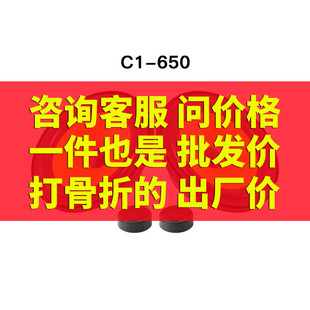 C1-650

咨询客服 问价格
一件也是 批发价
打骨折的 出厂价